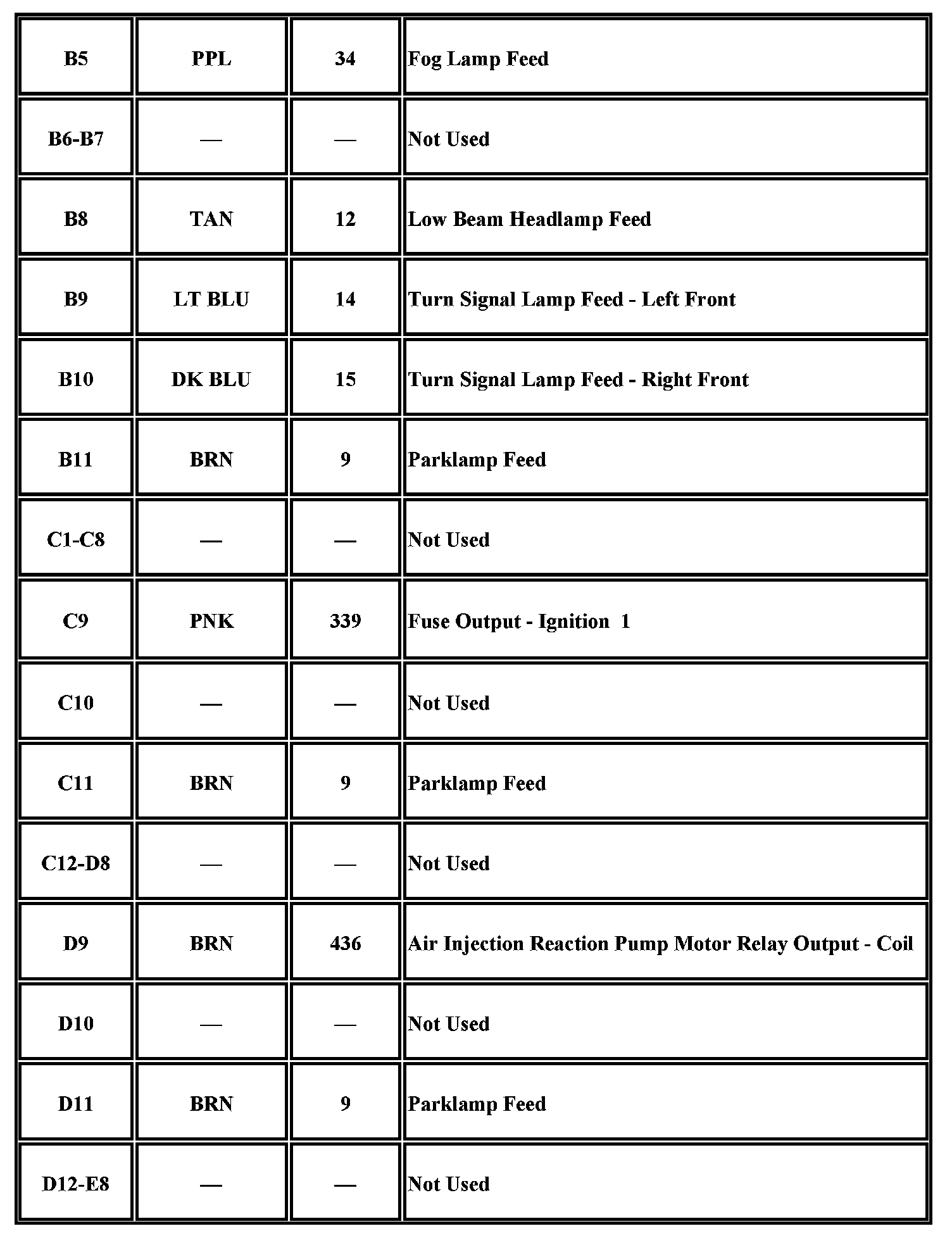 | B5 | PPL | 34 | Fog Lamp Feed |
|---|---|---|---|
| B6-B7 | — | — | Not Used |
| B8 | TAN | 12 | Low Beam Headlamp Feed |
| B9 | LT BLU | 14 | Turn Signal Lamp Feed - Left Front |
| B10 | DK BLU | 15 | Turn Signal Lamp Feed - Right Front |
| B11 | BRN | 9 | Parklamp Feed |
| C1-C8 | — | — | Not Used |
| C9 | PNK | 339 | Fuse Output - Ignition 1 |
| C10 | — | — | Not Used |
| C11 | BRN | 9 | Parklamp Feed |
| C12-D8 | — | — | Not Used |
| D9 | BRN | 436 | Air Injection Reaction Pump Motor Relay Output - Coil |
| D10 | — | — | Not Used |
| D11 | BRN | 9 | Parklamp Feed |
| D12-E8 | — | — | Not Used |